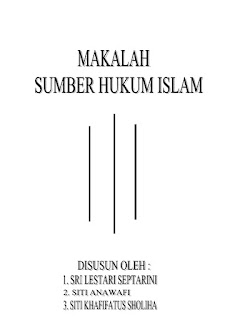 MAKALAH
SUMBER HUKUM ISLAM

DISUSUN OLEH :
1. SRI LESTARI SEPTARINI
2. SITI ANAWAFI
3. SITI KHAFIFATUS SHOLIHA